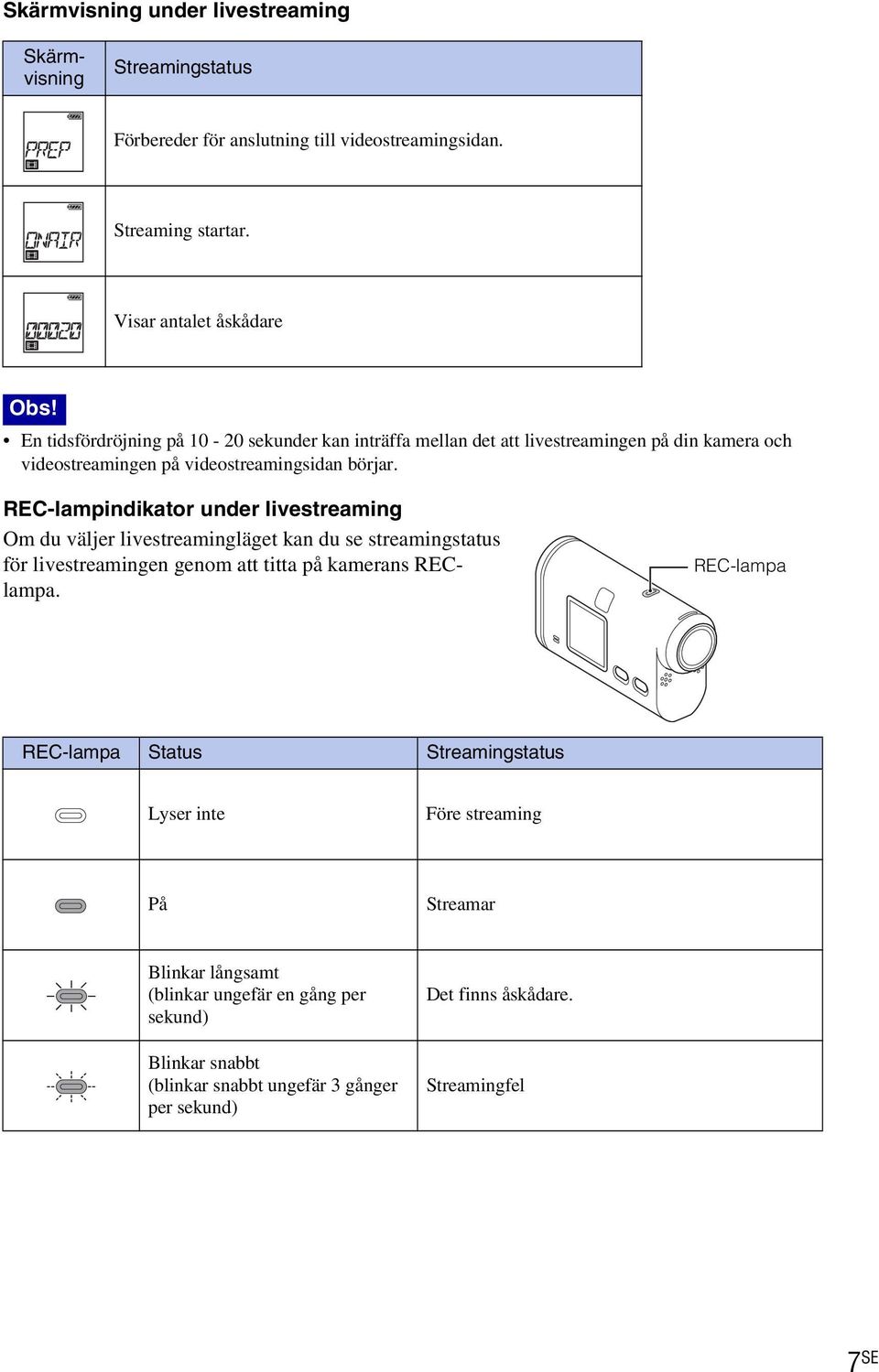 Skärmvisning under livestreaming

| Skärmvisning | Streamingstatus |
|---|---|
| PREP | Förbereder för anslutning till videostreamingsidan. |
| ONAIR | Streaming startar. |
| 00020 | Visar antalet åskådare |

Obs!

• En tidsfördröjning på 10 - 20 sekunder kan inträffa mellan det att livestreamingen på din kamera och videostreamingen på videostreamingsidan börjar.

REC-lampindikator under livestreaming

Om du väljer livestreamingläget kan du se streamingstatus för livestreamingen genom att titta på kamerans REC-lampa.

REC-lampa

| REC-lampa | Status | Streamingstatus |
|---|---|---|
| | Lyser inte | Före streaming |
| | På | Streamar |
| | Blinkar långsamt (blinkar ungefär en gång per sekund) | Det finns åskådare. |
| | Blinkar snabbt (blinkar snabbt ungefär 3 gånger per sekund) | Streamingfel |

7SE